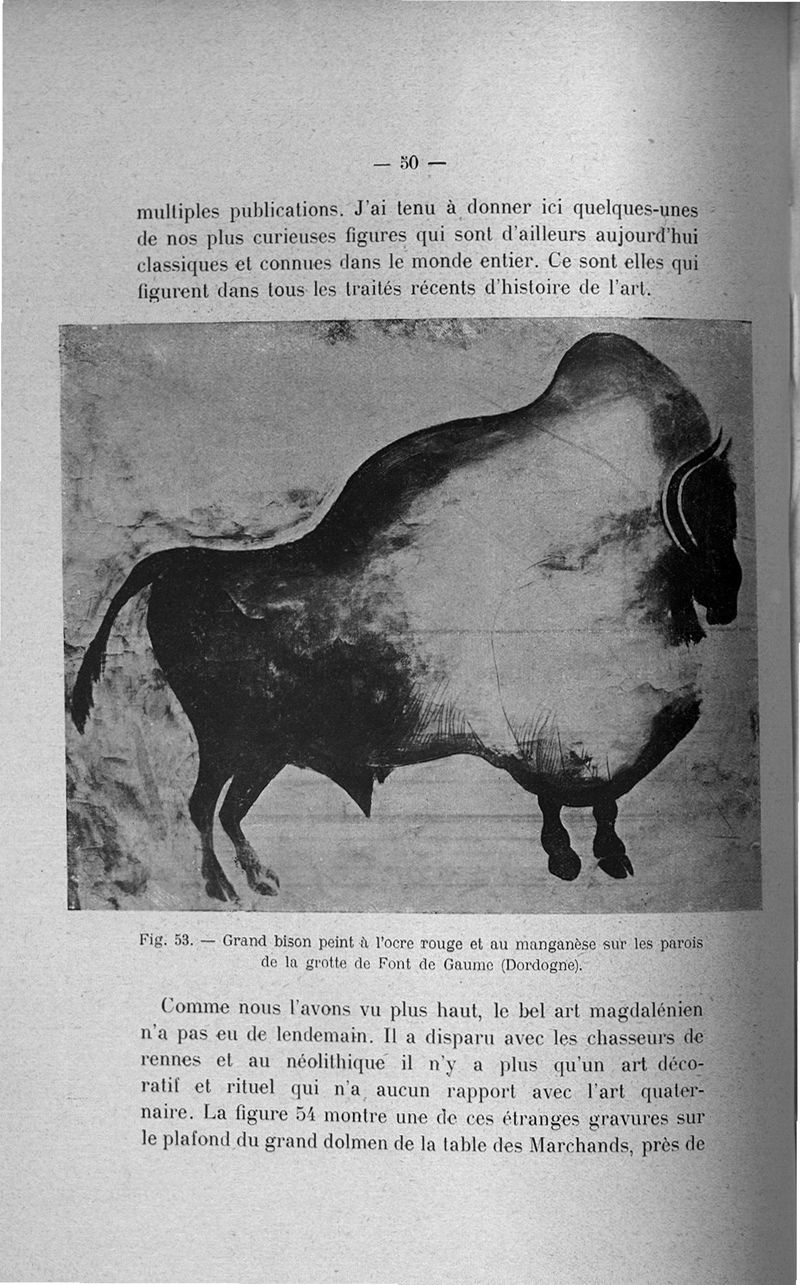 — 50 —

multiples publications. J'ai tenu à donner ici quelques-unes de nos plus curieuses figures qui sont d'ailleurs aujourd'hui classiques et connues dans le monde entier. Ce sont elles qui figurent dans tous les traités récents d'histoire de l'art.

Fig. 53. — Grand bison peint à l'ocre rouge et au manganèse sur les parois de la grotte de Font de Gaume (Dordogne).

Comme nous l'avons vu plus haut, le bel art magdalénien n'a pas eu de lendemain. Il a disparu avec les chasseurs de rennes et au néolithique il n'y a plus qu'un art décoratif et rituel qui n'a aucun rapport avec l'art quaternaire. La figure 54 montre une de ces étranges gravures sur le plafond du grand dolmen de la table des Marchands, près de